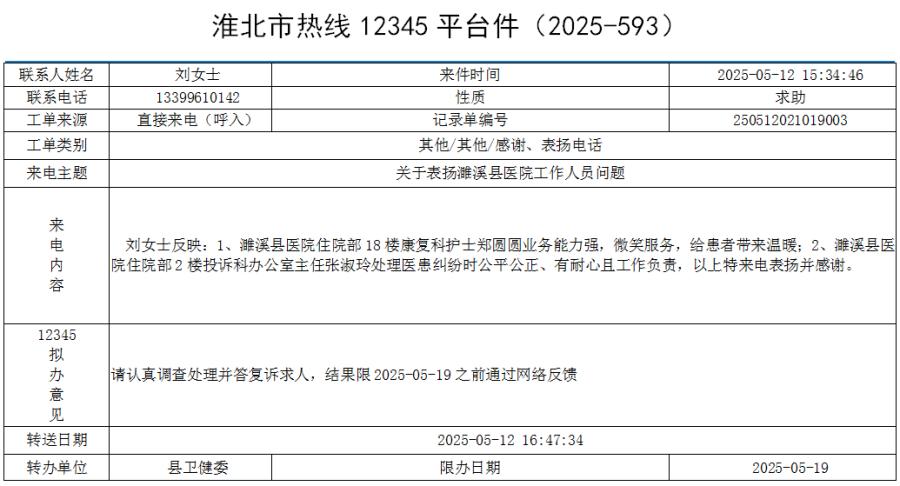 淮北市热线 12345 平台件（2025-593）

| 联系人姓名 | 刘女士 | 来件时间 | 2025-05-12 15:34:46 |
|---|---|---|---|
| 联系电话 | 13399610142 | 性质 | 求助 |
| 工单来源 | 直接来电（呼入） | 记录单编号 | 250512021019003 |
| 工单类别 | 其他/其他/感谢、表扬电话 | | |
| 来电主题 | 关于表扬濉溪县医院工作人员问题 | | |
| 来电内容 | 刘女士反映：1、濉溪县医院住院部 18 楼康复科护士郑圆圆业务能力强，微笑服务，给患者带来温暖；2、濉溪县医院住院部 2 楼投诉科办公室主任张淑玲处理医患纠纷时公平公正、有耐心且工作负责，以上特来电表扬并感谢。 | | |
| 12345 拟办意见 | 请认真调查处理并答复诉求人，结果限 2025-05-19 之前通过网络反馈 | | |
| 转送日期 | 2025-05-12 16:47:34 | | |
| 转办单位 | 县卫健委 | 限办日期 | 2025-05-19 |